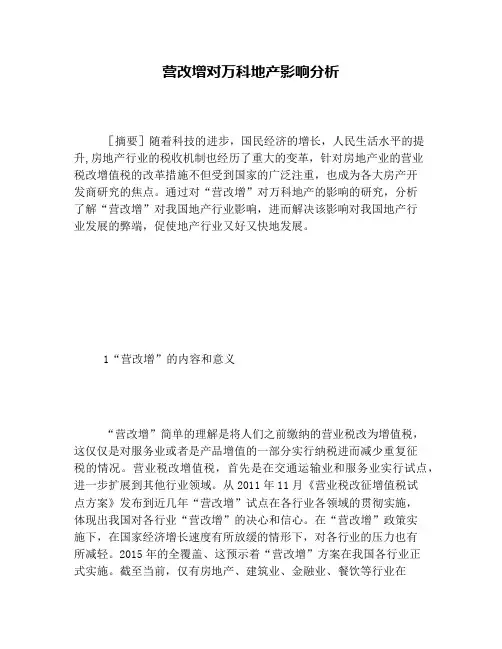 营改增对万科地产影响分析

［摘要］随着科技的进步，国民经济的增长，人民生活水平的提升,房地产行业的税收机制也经历了重大的变革，针对房地产业的营业税改增值税的改革措施不但受到国家的广泛注重，也成为各大房产开发商研究的焦点。通过对“营改增”对万科地产的影响的研究，分析了解“营改增”对我国地产行业影响，进而解决该影响对我国地产行业发展的弊端，促使地产行业又好又快地发展。

1“营改增”的内容和意义

“营改增”简单的理解是将人们之前缴纳的营业税改为增值税，这仅仅是对服务业或者是产品增值的一部分实行纳税进而减少重复征税的情况。营业税改增值税，首先是在交通运输业和服务业实行试点，进一步扩展到其他行业领域。从 2011 年 11 月《营业税改征增值税试点方案》发布到近几年“营改增”试点在各行业各领域的贯彻实施，体现出我国对各行业“营改增”的决心和信心。在“营改增”政策实施下，在国家经济增长速度有所放缓的情形下，对各行业的压力也有所减轻。2015 年的全覆盖、这预示着“营改增”方案在我国各行业正式实施。截至当前，仅有房地产、建筑业、金融业、餐饮等行业在